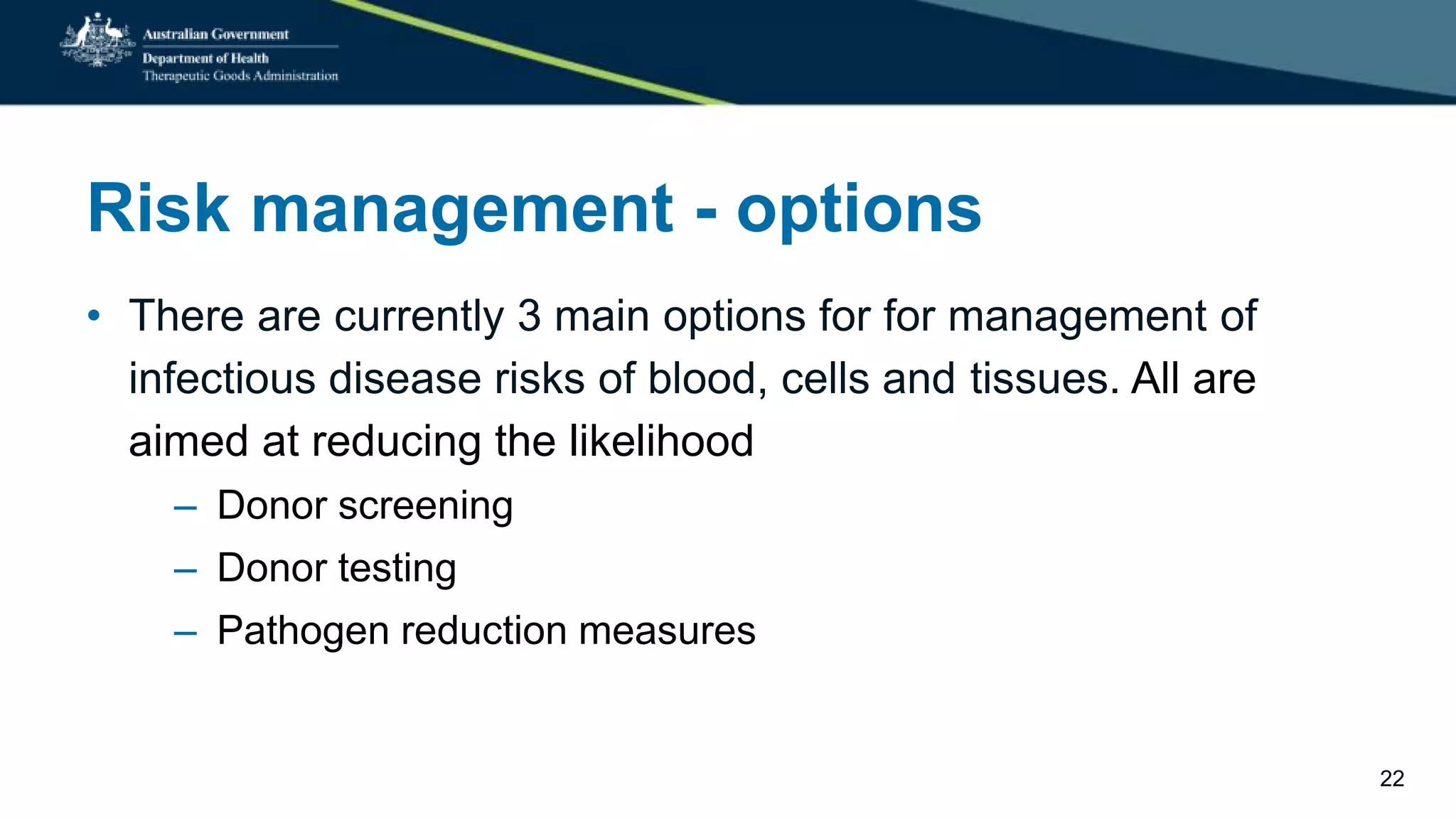 Australian Government
Department of Health
Therapeutic Goods Administration

Risk management - options

• There are currently 3 main options for for management of infectious disease risks of blood, cells and tissues. All are aimed at reducing the likelihood
– Donor screening
– Donor testing
– Pathogen reduction measures

22